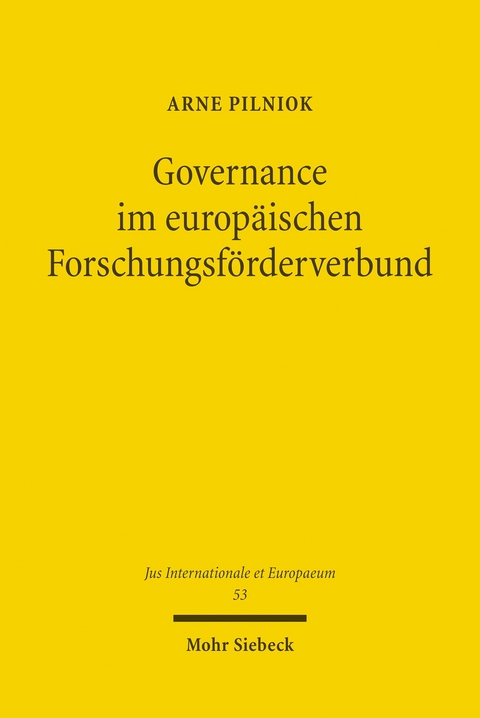 ARNE PILNIOK

Governance im europäischen Forschungsförderverbund

Jus Internationale et Europaeum
53

Mohr Siebeck